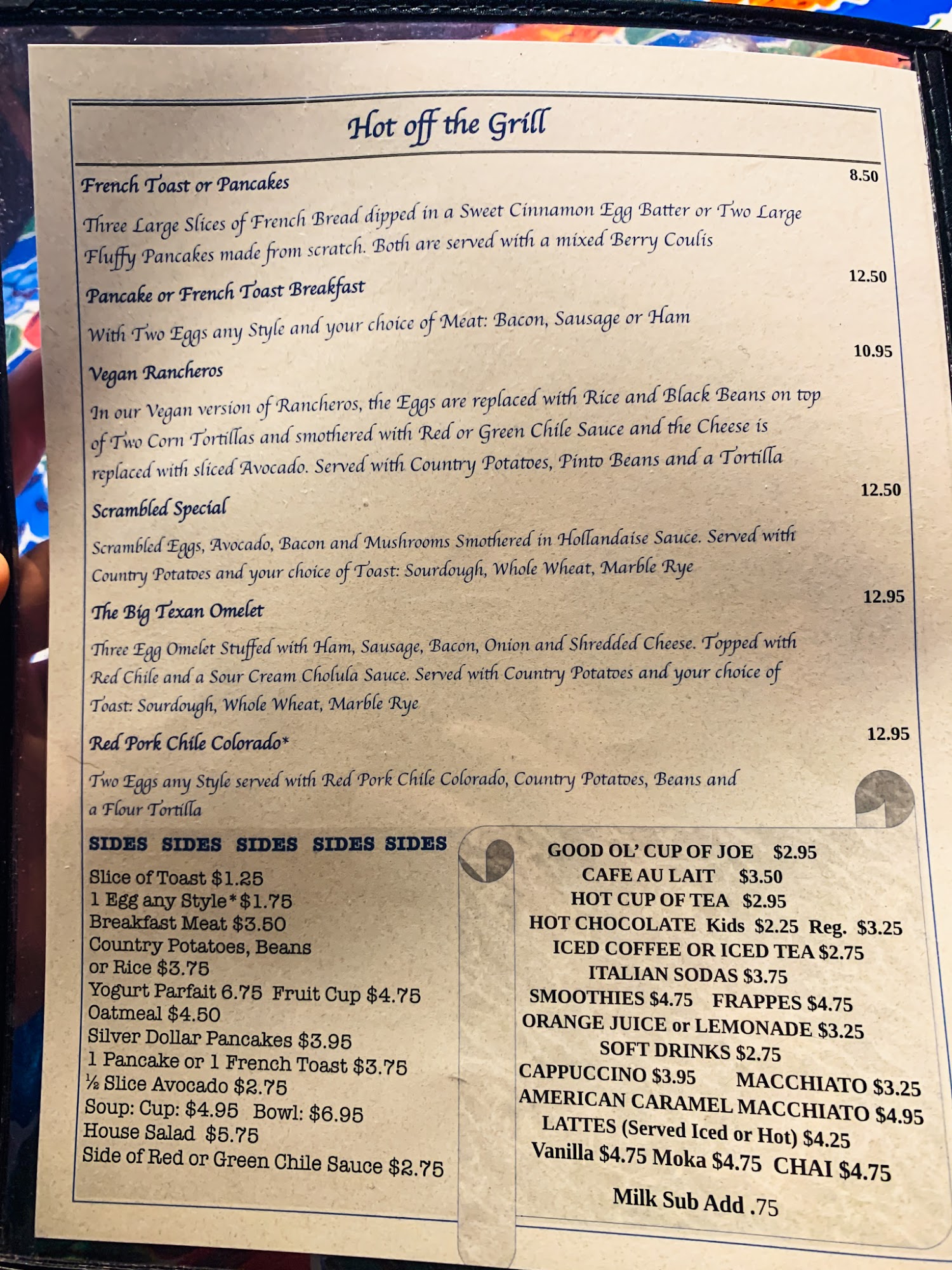 Hot off the Grill

French Toast or Pancakes
8.50

Three Large Slices of French Bread dipped in a Sweet Cinnamon Egg Batter or Two Large Fluffy Pancakes made from scratch. Both are served with a mixed Berry Coulis

Pancake or French Toast Breakfast
12.50

With Two Eggs any Style and your choice of Meat: Bacon, Sausage or Ham

Vegan Rancheros
10.95

In our Vegan version of Rancheros, the Eggs are replaced with Rice and Black Beans on top of Two Corn Tortillas and smothered with Red or Green Chile Sauce and the Cheese is replaced with sliced Avocado. Served with Country Potatoes, Pinto Beans and a Tortilla

Scrambled Special
12.50

Scrambled Eggs, Avocado, Bacon and Mushrooms Smothered in Hollandaise Sauce. Served with Country Potatoes and your choice of Toast: Sourdough, Whole Wheat, Marble Rye

The Big Texan Omelet
12.95

Three Egg Omelet Stuffed with Ham, Sausage, Bacon, Onion and Shredded Cheese. Topped with Red Chile and a Sour Cream Cholula Sauce. Served with Country Potatoes and your choice of Toast: Sourdough, Whole Wheat, Marble Rye

Red Pork Chile Colorado*
12.95

Two Eggs any Style served with Red Pork Chile Colorado, Country Potatoes, Beans and a Flour Tortilla

SIDES SIDES SIDES SIDES SIDES

Slice of Toast $1.25
1 Egg any Style* $1.75
Breakfast Meat $3.50
Country Potatoes, Beans or Rice $3.75
Yogurt Parfait 6.75 Fruit Cup $4.75
Oatmeal $4.50
Silver Dollar Pancakes $3.95
1 Pancake or 1 French Toast $3.75
½ Slice Avocado $2.75
Soup: Cup: $4.95 Bowl: $6.95
House Salad $5.75
Side of Red or Green Chile Sauce $2.75

GOOD OL' CUP OF JOE $2.95
CAFE AU LAIT $3.50
HOT CUP OF TEA $2.95
HOT CHOCOLATE Kids $2.25 Reg. $3.25
ICED COFFEE OR ICED TEA $2.75
ITALIAN SODAS $3.75
SMOOTHIES $4.75 FRAPPES $4.75
ORANGE JUICE or LEMONADE $3.25
SOFT DRINKS $2.75
CAPPUCCINO $3.95 MACCHIATO $3.25
AMERICAN CARAMEL MACCHIATO $4.95
LATTES (Served Iced or Hot) $4.25
Vanilla $4.75 Moka $4.75 CHAI $4.75

Milk Sub Add .75